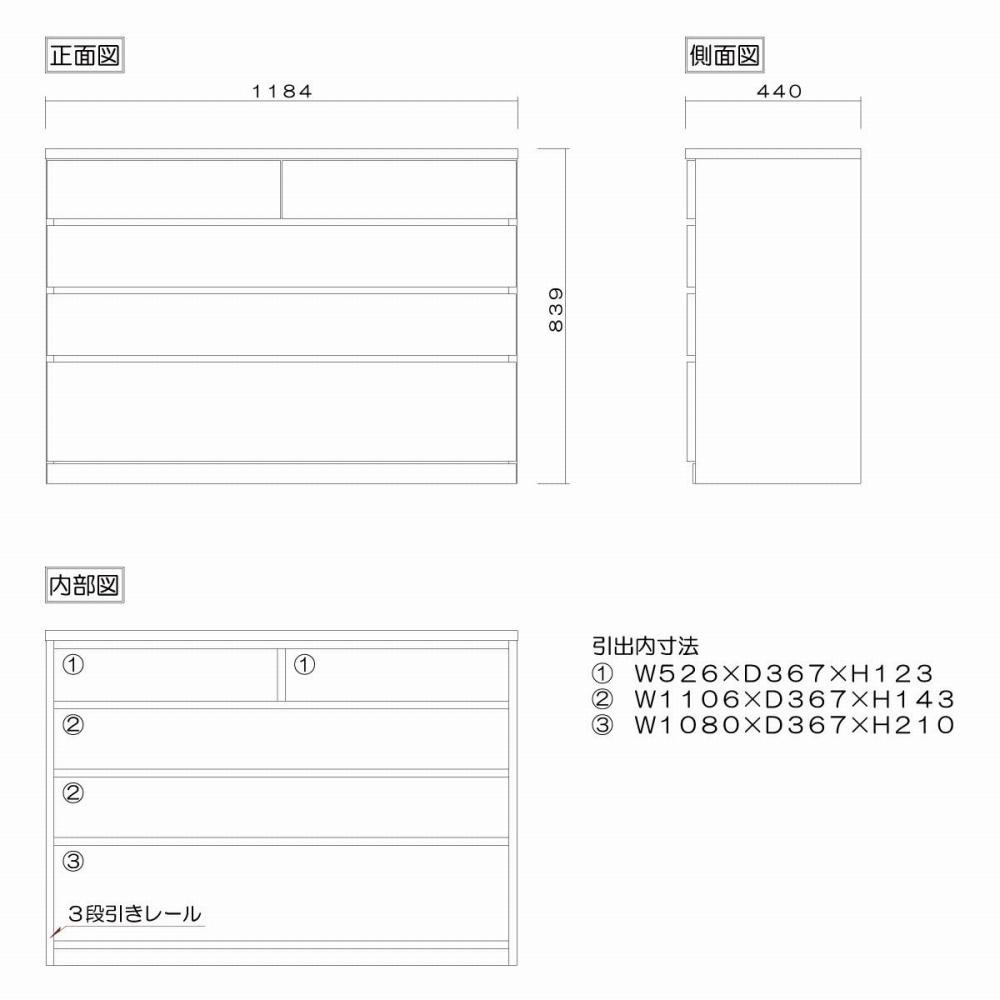 正面図

1184

839

側面図

440

内部図

①

①

②

②

③

3段引きレール

引出内寸法
① W526×D367×H123
② W1106×D367×H143
③ W1080×D367×H210